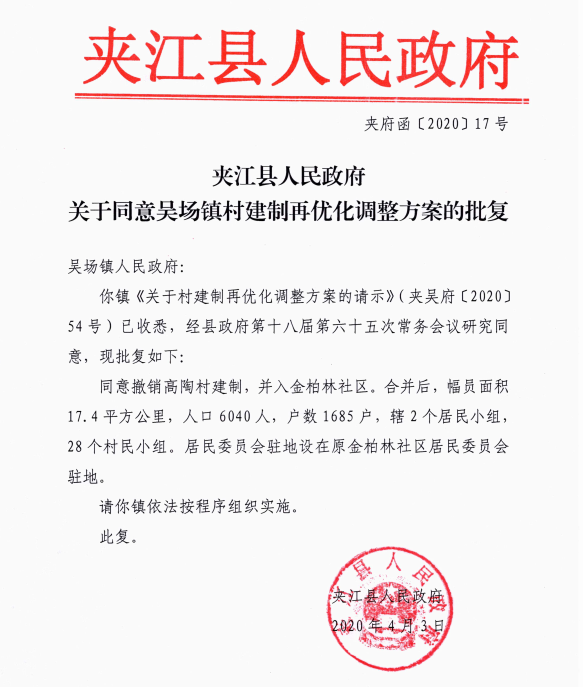 夹江县人民政府

夹府函〔2020〕17号

夹江县人民政府
关于同意吴场镇村建制再优化调整方案的批复

吴场镇人民政府:

你镇《关于村建制再优化调整方案的请示》(夹吴府〔2020〕54号)已收悉，经县政府第十八届第六十五次常务会议研究同意，现批复如下:

同意撤销高陶村建制，并入金柏林社区。合并后，幅员面积17.4平方公里，人口6040人，户数1685户，辖2个居民小组，28个村民小组。居民委员会驻地设在原金柏林社区居民委员会驻地。

请你镇依法按程序组织实施。

此复。

县人民

夹江县人民政府
2020年4月3日